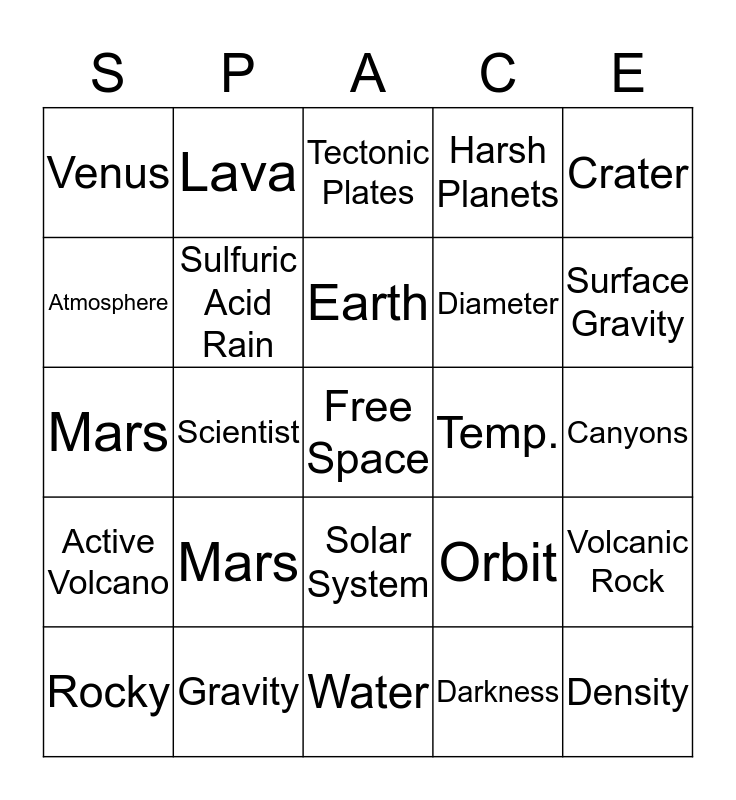 | S | P | A | C | E |
|---|---|---|---|---|
| Venus | Lava | Tectonic Plates | Harsh Planets | Crater |
| Atmosphere | Sulfuric Acid Rain | Earth | Diameter | Surface Gravity |
| Mars | Scientist | Free Space | Temp. | Canyons |
| Active Volcano | Mars | Solar System | Orbit | Volcanic Rock |
| Rocky | Gravity | Water | Darkness | Density |